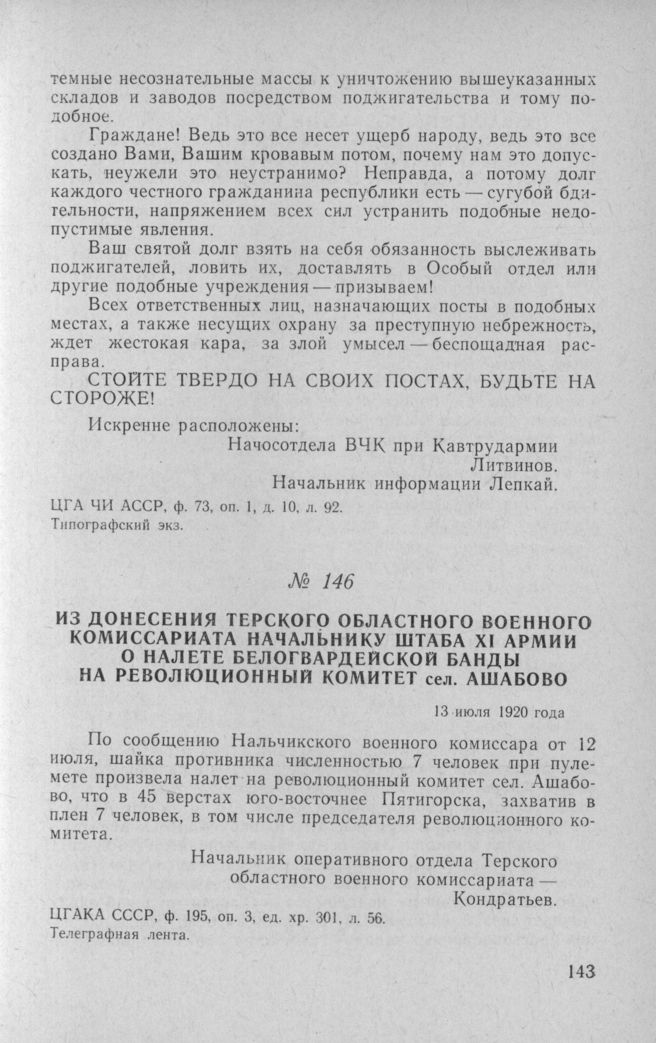 темные несознательные массы к уничтожению вышеуказанных складов и заводов посредством поджигательства и тому подобное.

Граждане! Ведь это все несет ущерб народу, ведь это все создано Вами, Вашим кровавым потом, почему нам это допускать, неужели это неустранимо? Неправда, а потому долг каждого честного гражданина республики есть — сугубой бдительности, напряжением всех сил устранить подобные недопустимые явления.

Ваш святой долг взять на себя обязанность выслеживать поджигателей, ловить их, доставлять в Особый отдел или другие подобные учреждения — призываем!

Всех ответственных лиц, назначающих посты в подобных местах, а также несущих охрану за преступную небрежность, ждет жестокая кара, за злой умысел — беспощадная расправа.

СТОЙТЕ ТВЕРДО НА СВОИХ ПОСТАХ, БУДЬТЕ НА СТОРОЖЕ!

Искренне расположены:

Начосотдела ВЧК при Кавтрудармии Литвинов.

Начальник информации Лепкай.

ЦГА ЧИ АССР, ф. 73, оп. 1, д. 10, л. 92.
Типографский экз.

№ 146

ИЗ ДОНЕСЕНИЯ ТЕРСКОГО ОБЛАСТНОГО ВОЕННОГО КОМИССАРИАТА НАЧАЛЬНИКУ ШТАБА XI АРМИИ О НАЛЕТЕ БЕЛОГВАРДЕЙСКОЙ БАНДЫ НА РЕВОЛЮЦИОННЫЙ КОМИТЕТ сел. АШАБОВО

13 июля 1920 года

По сообщению Нальчикского военного комиссара от 12 июля, шайка противника численностью 7 человек при пулемете произвела налет на революционный комитет сел. Ашабово, что в 45 верстах юго-восточнее Пятигорска, захватив в плен 7 человек, в том числе председателя революционного комитета.

Начальник оперативного отдела Терского областного военного комиссариата — Кондратьев.

ЦГАКА СССР, ф. 195, оп. 3, ед. хр. 301, л. 56.
Телеграфная лента.

143